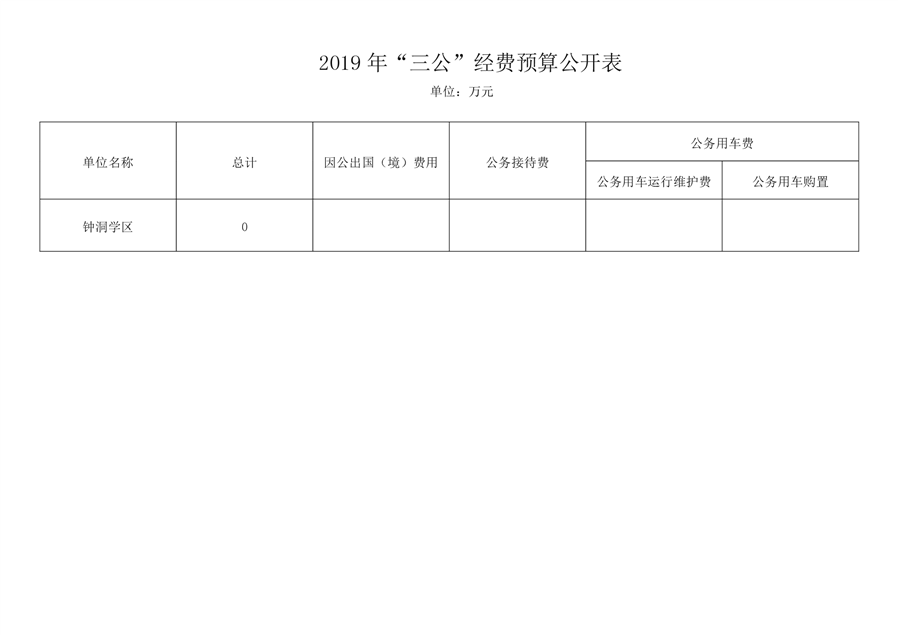 2019 年“三公”经费预算公开表

单位：万元

| 单位名称 | 总计 | 因公出国（境）费用 | 公务接待费 | 公务用车费 | |
|---|---|---|---|---|---|
| | | | | 公务用车运行维护费 | 公务用车购置 |
| 钟洞学区 | 0 | | | | |